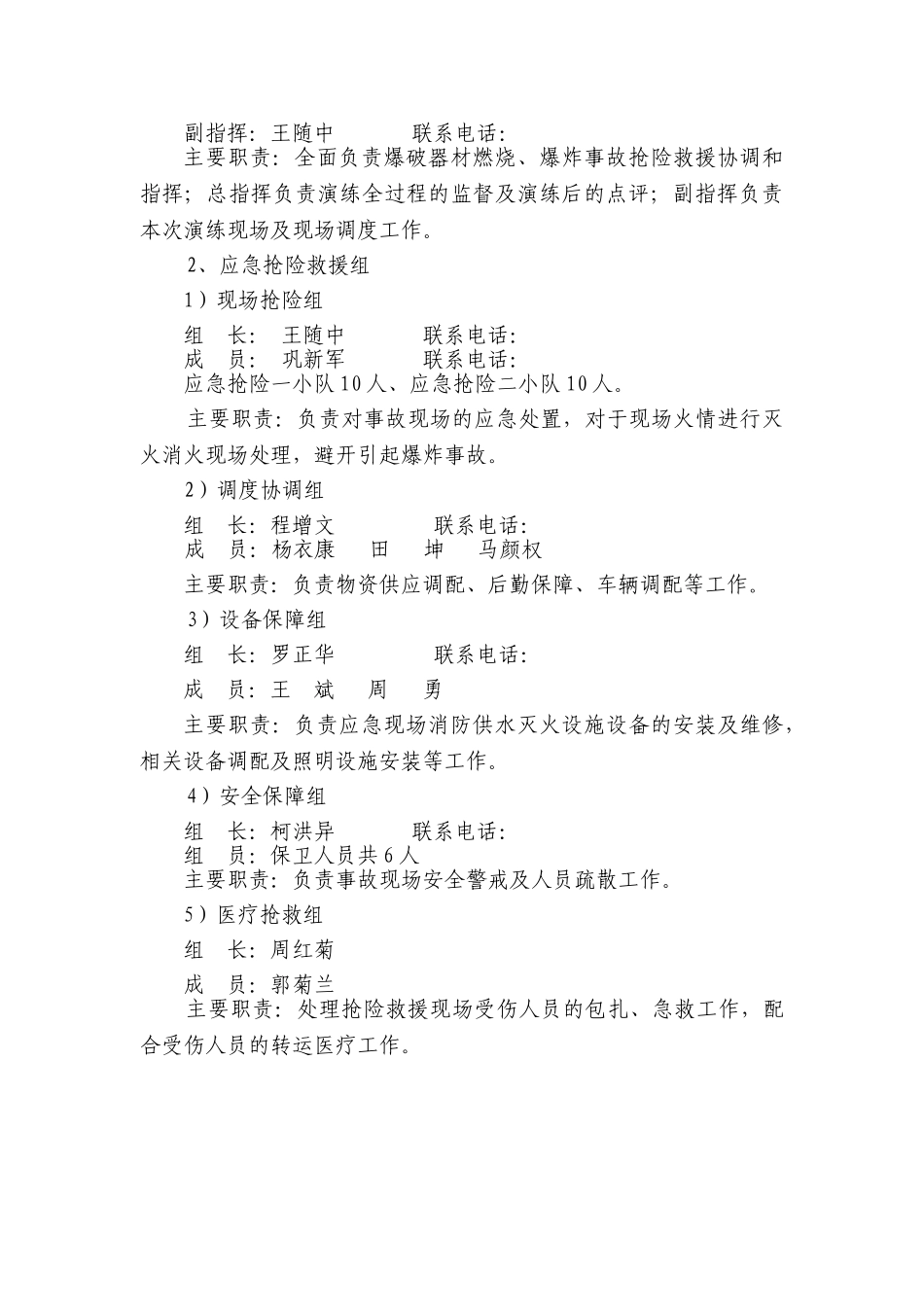 副指挥：王随中　　　　联系电话：

主要职责：全面负责爆破器材燃烧、爆炸事故抢险救援协调和指挥；总指挥负责演练全过程的监督及演练后的点评；副指挥负责本次演练现场及现场调度工作。

2、应急抢险救援组

1）现场抢险组

组　长：　王随中　　　　联系电话：
成　员：　巩新军　　　　联系电话：
应急抢险一小队10人、应急抢险二小队10人。

主要职责：负责对事故现场的应急处置，对于现场火情进行灭火消火现场处理，避开引起爆炸事故。

2）调度协调组

组　长：程增文　　　　　联系电话：
成　员：杨衣康　　田　坤　　马颜权

主要职责：负责物资供应调配、后勤保障、车辆调配等工作。

3）设备保障组

组　长：罗正华　　　　　联系电话：

成　员：王　斌　　周　勇

主要职责：负责应急现场消防供水灭火设施设备的安装及维修，相关设备调配及照明设施安装等工作。

4）安全保障组

组　长：柯洪异　　　　联系电话：
组　员：保卫人员共6人
主要职责：负责事故现场安全警戒及人员疏散工作。

5）医疗抢救组

组　长：周红菊

成　员：郭菊兰
主要职责：处理抢险救援现场受伤人员的包扎、急救工作，配合受伤人员的转运医疗工作。